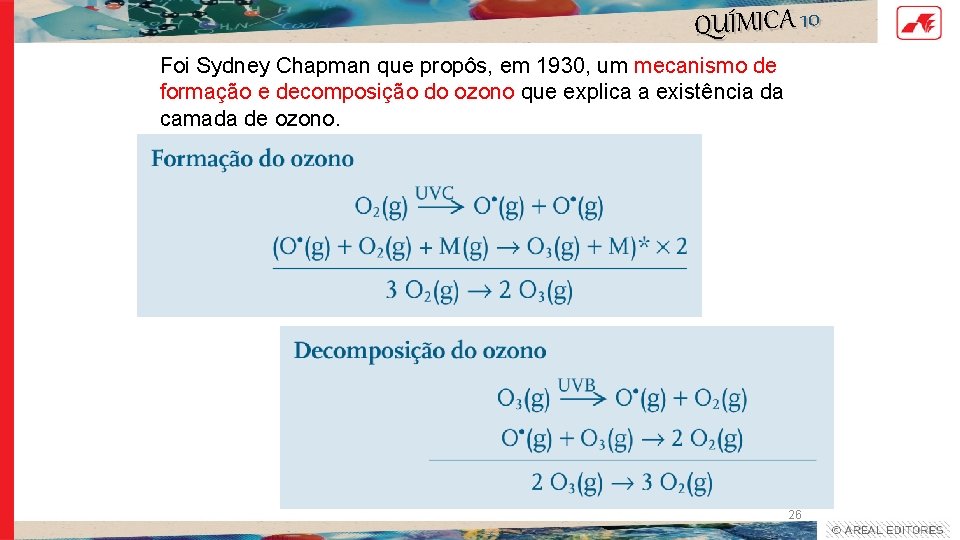 QUÍMICA 10

Foi Sydney Chapman que propôs, em 1930, um mecanismo de formação e decomposição do ozono que explica a existência da camada de ozono.

Formação do ozono

$O_2(g) \xrightarrow{UVC} O^{\bullet}(g) + O^{\bullet}(g)$

$(O^{\bullet}(g) + O_2(g) + M(g) \rightarrow O_3(g) + M)^* \times 2$

$3\ O_2(g) \rightarrow 2\ O_3(g)$

Decomposição do ozono

$O_3(g) \xrightarrow{UVB} O^{\bullet}(g) + O_2(g)$

$O^{\bullet}(g) + O_3(g) \rightarrow 2\ O_2(g)$

$2\ O_3(g) \rightarrow 3\ O_2(g)$

26

© AREAL EDITORES